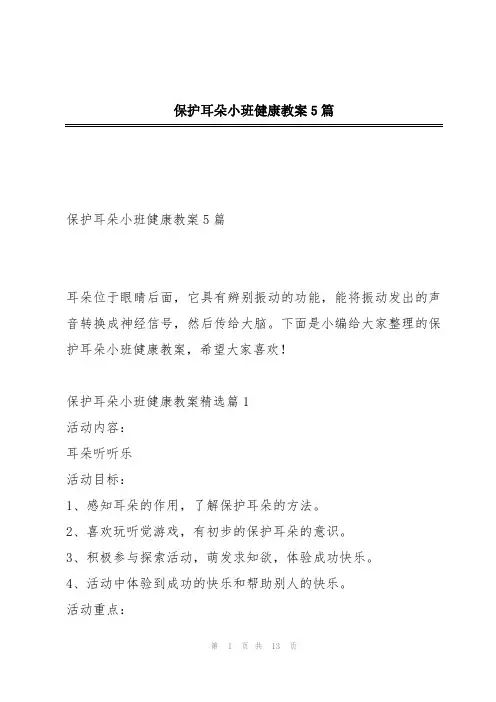 保护耳朵小班健康教案5篇

保护耳朵小班健康教案5篇

耳朵位于眼睛后面，它具有辨别振动的功能，能将振动发出的声音转换成神经信号，然后传给大脑。下面是小编给大家整理的保护耳朵小班健康教案，希望大家喜欢！

保护耳朵小班健康教案精选篇1

活动内容：

耳朵听听乐

活动目标：

1、感知耳朵的作用，了解保护耳朵的方法。

2、喜欢玩听觉游戏，有初步的保护耳朵的意识。

3、积极参与探索活动，萌发求知欲，体验成功快乐。

4、活动中体验到成功的快乐和帮助别人的快乐。

活动重点：

第 1 页 共 13 页